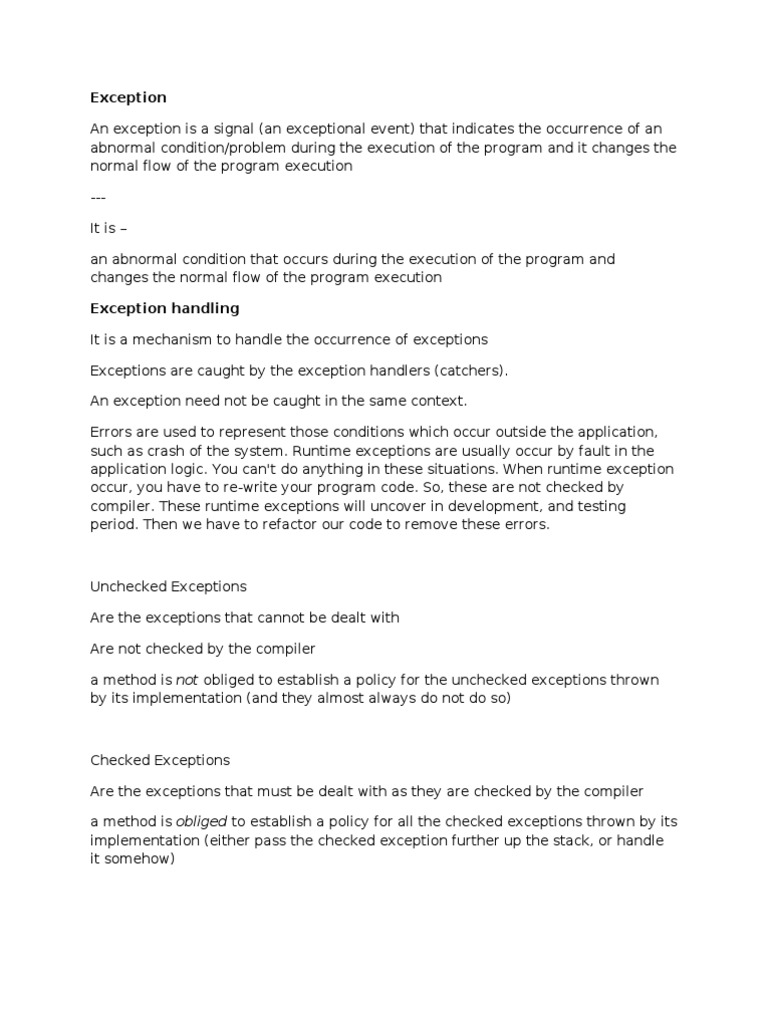 Exception

An exception is a signal (an exceptional event) that indicates the occurrence of an abnormal condition/problem during the execution of the program and it changes the normal flow of the program execution

---

It is –

an abnormal condition that occurs during the execution of the program and changes the normal flow of the program execution

Exception handling

It is a mechanism to handle the occurrence of exceptions

Exceptions are caught by the exception handlers (catchers).

An exception need not be caught in the same context.

Errors are used to represent those conditions which occur outside the application, such as crash of the system. Runtime exceptions are usually occur by fault in the application logic. You can't do anything in these situations. When runtime exception occur, you have to re-write your program code. So, these are not checked by compiler. These runtime exceptions will uncover in development, and testing period. Then we have to refactor our code to remove these errors.

Unchecked Exceptions

Are the exceptions that cannot be dealt with

Are not checked by the compiler

a method is not obliged to establish a policy for the unchecked exceptions thrown by its implementation (and they almost always do not do so)

Checked Exceptions

Are the exceptions that must be dealt with as they are checked by the compiler

a method is obliged to establish a policy for all the checked exceptions thrown by its implementation (either pass the checked exception further up the stack, or handle it somehow)